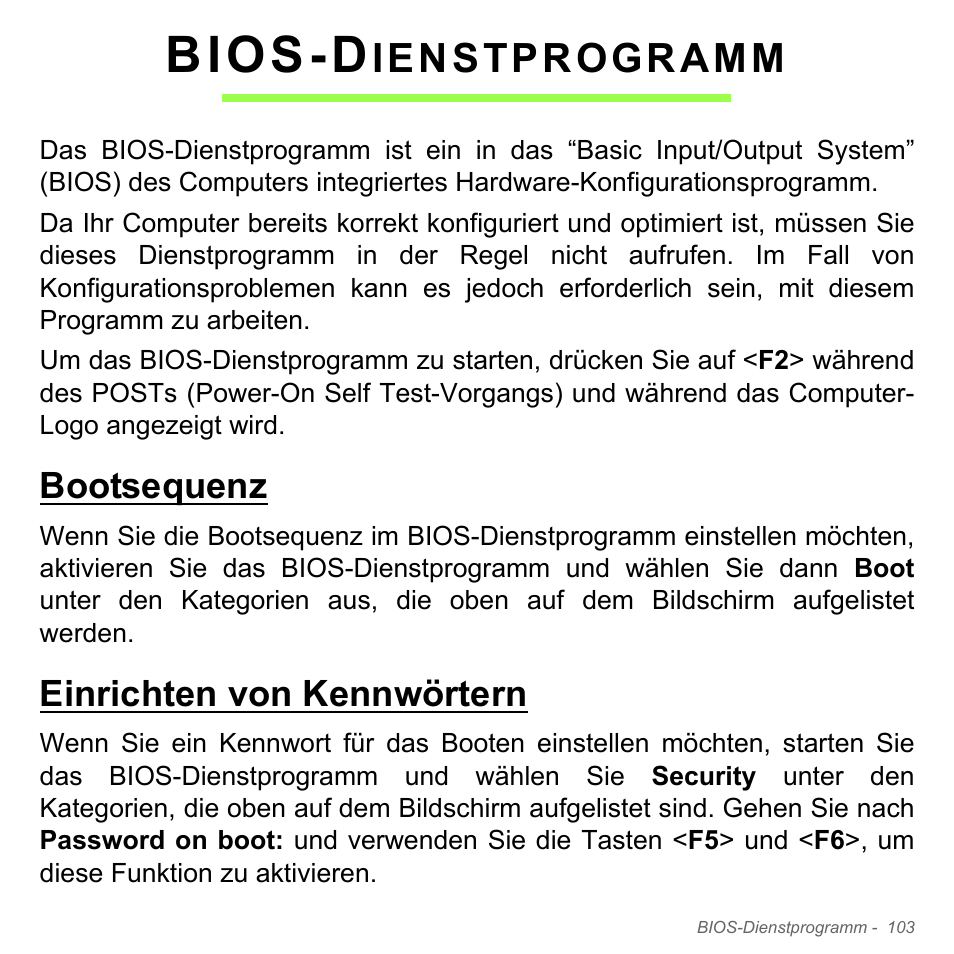 BIOS-DIENSTPROGRAMM

Das BIOS-Dienstprogramm ist ein in das “Basic Input/Output System” (BIOS) des Computers integriertes Hardware-Konfigurationsprogramm.

Da Ihr Computer bereits korrekt konfiguriert und optimiert ist, müssen Sie dieses Dienstprogramm in der Regel nicht aufrufen. Im Fall von Konfigurationsproblemen kann es jedoch erforderlich sein, mit diesem Programm zu arbeiten.

Um das BIOS-Dienstprogramm zu starten, drücken Sie auf <F2> während des POSTs (Power-On Self Test-Vorgangs) und während das Computer-Logo angezeigt wird.

Bootsequenz

Wenn Sie die Bootsequenz im BIOS-Dienstprogramm einstellen möchten, aktivieren Sie das BIOS-Dienstprogramm und wählen Sie dann Boot unter den Kategorien aus, die oben auf dem Bildschirm aufgelistet werden.

Einrichten von Kennwörtern

Wenn Sie ein Kennwort für das Booten einstellen möchten, starten Sie das BIOS-Dienstprogramm und wählen Sie Security unter den Kategorien, die oben auf dem Bildschirm aufgelistet sind. Gehen Sie nach Password on boot: und verwenden Sie die Tasten <F5> und <F6>, um diese Funktion zu aktivieren.

BIOS-Dienstprogramm - 103